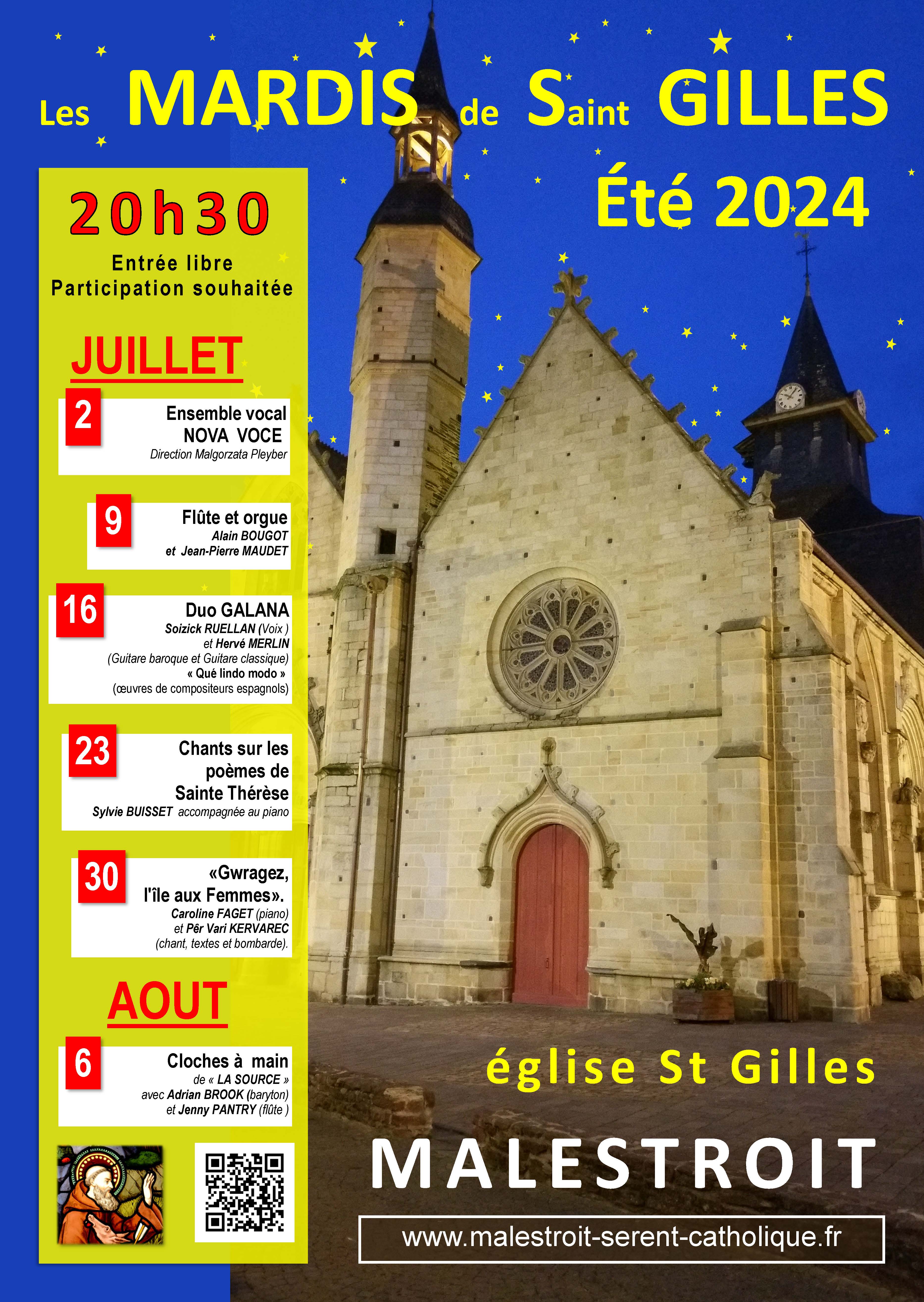 Les MARDIS de Saint GILLES

Été 2024

20h30

Entrée libre
Participation souhaitée

JUILLET

2
Ensemble vocal
NOVA VOCE
Direction Malgorzata Pleyber

9
Flûte et orgue
Alain BOUGOT
et Jean-Pierre MAUDET

16
Duo GALANA
Soizick RUELLAN (Voix )
et Hervé MERLIN
(Guitare baroque et Guitare classique)
« Qué lindo modo »
(œuvres de compositeurs espagnols)

23
Chants sur les poèmes de Sainte Thérèse
Sylvie BUISSET accompagnée au piano

30
«Gwragez, l'île aux Femmes».
Caroline FAGET (piano)
et Pêr Vari KERVAREC
(chant, textes et bombarde).

AOUT

6
Cloches à main
de « LA SOURCE »
avec Adrian BROOK (baryton)
et Jenny PANTRY (flûte )

église St Gilles

MALESTROIT

www.malestroit-serent-catholique.fr